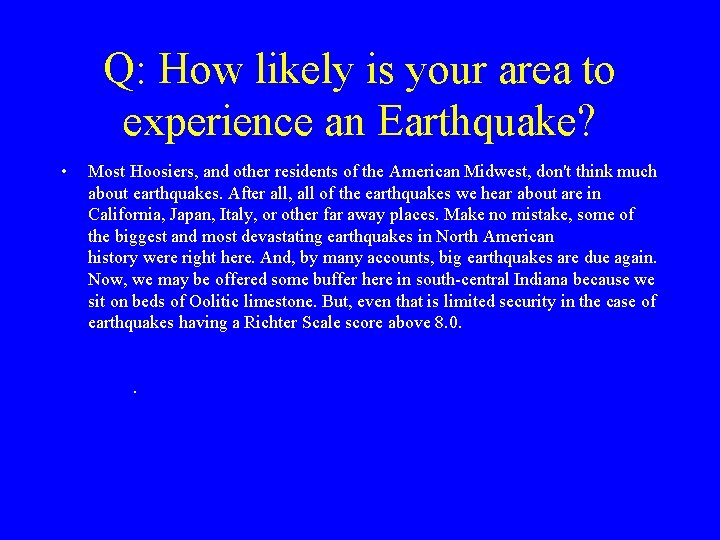 Q: How likely is your area to experience an Earthquake?

• Most Hoosiers, and other residents of the American Midwest, don't think much about earthquakes. After all, all of the earthquakes we hear about are in California, Japan, Italy, or other far away places. Make no mistake, some of the biggest and most devastating earthquakes in North American history were right here. And, by many accounts, big earthquakes are due again. Now, we may be offered some buffer here in south-central Indiana because we sit on beds of Oolitic limestone. But, even that is limited security in the case of earthquakes having a Richter Scale score above 8.0.

.